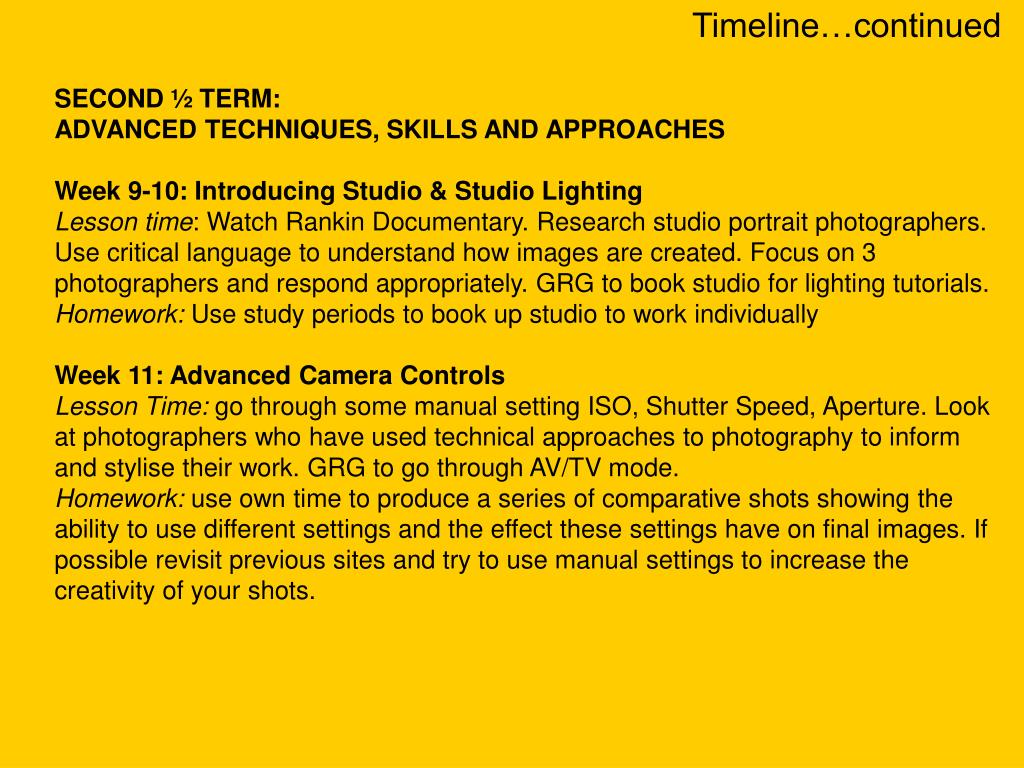 Timeline…continued

SECOND ½ TERM:
ADVANCED TECHNIQUES, SKILLS AND APPROACHES

Week 9-10: Introducing Studio & Studio Lighting
Lesson time: Watch Rankin Documentary. Research studio portrait photographers. Use critical language to understand how images are created. Focus on 3 photographers and respond appropriately. GRG to book studio for lighting tutorials.
Homework: Use study periods to book up studio to work individually

Week 11: Advanced Camera Controls
Lesson Time: go through some manual setting ISO, Shutter Speed, Aperture. Look at photographers who have used technical approaches to photography to inform and stylise their work. GRG to go through AV/TV mode.
Homework: use own time to produce a series of comparative shots showing the ability to use different settings and the effect these settings have on final images. If possible revisit previous sites and try to use manual settings to increase the creativity of your shots.